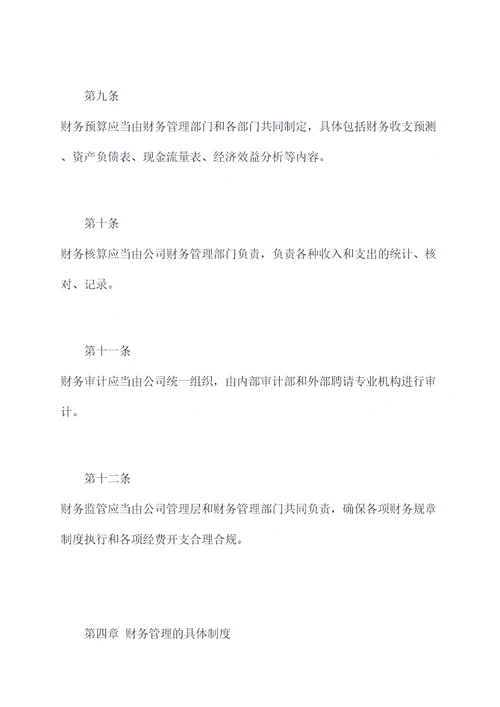 第九条

财务预算应当由财务管理部门和各部门共同制定，具体包括财务收支预测、资产负债表、现金流量表、经济效益分析等内容。

第十条

财务核算应当由公司财务管理部门负责，负责各种收入和支出的统计、核对、记录。

第十一条

财务审计应当由公司统一组织，由内部审计部和外部聘请专业机构进行审计。

第十二条

财务监管应当由公司管理层和财务管理部门共同负责，确保各项财务规章制度执行和各项经费开支合理合规。

第四章 财务管理的具体制度